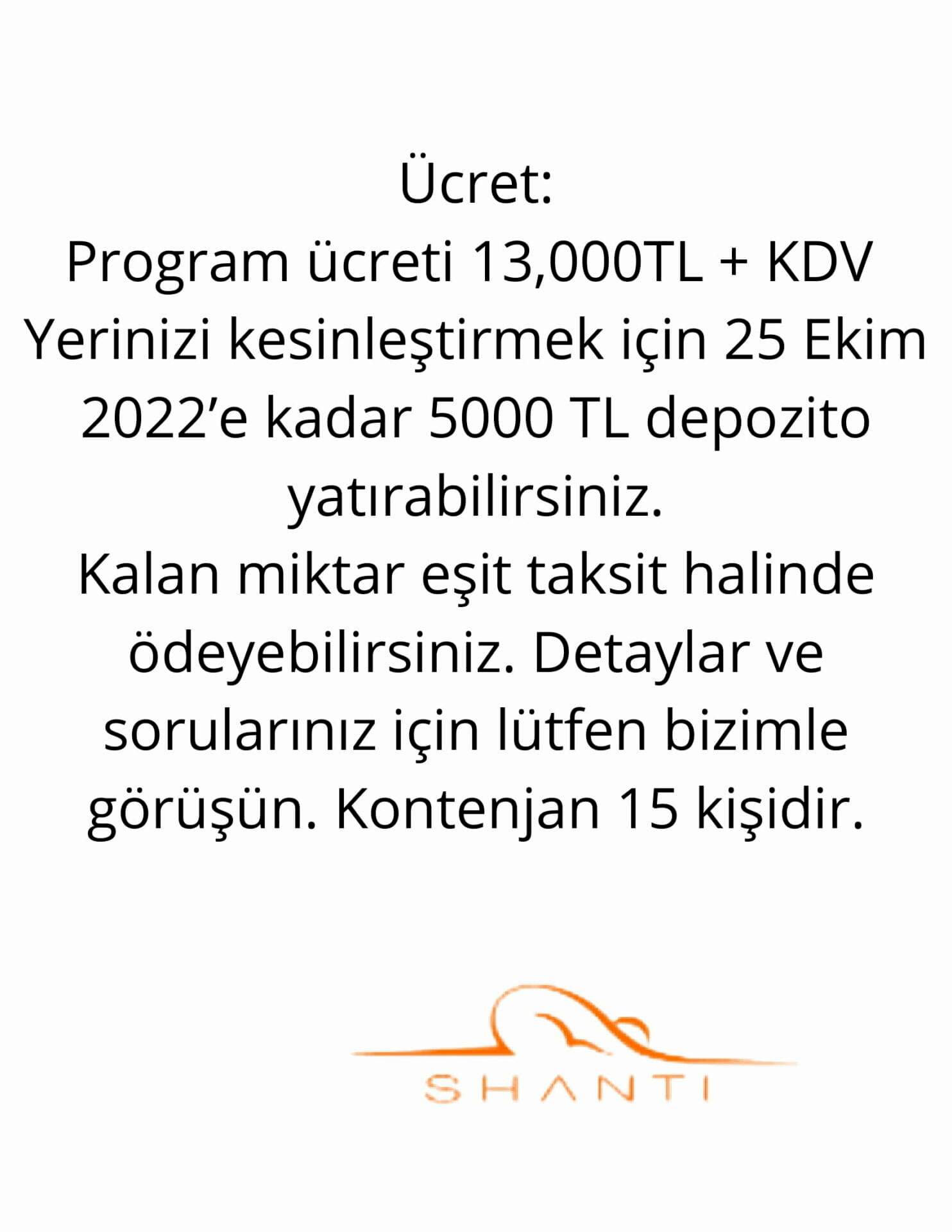 Ücret:

Program ücreti 13,000TL + KDV

Yerinizi kesinleştirmek için 25 Ekim 2022'e kadar 5000 TL depozito yatırabilirsiniz.

Kalan miktar eşit taksit halinde ödeyebilirsiniz. Detaylar ve sorularınız için lütfen bizimle görüşün. Kontenjan 15 kişidir.

SHANTI